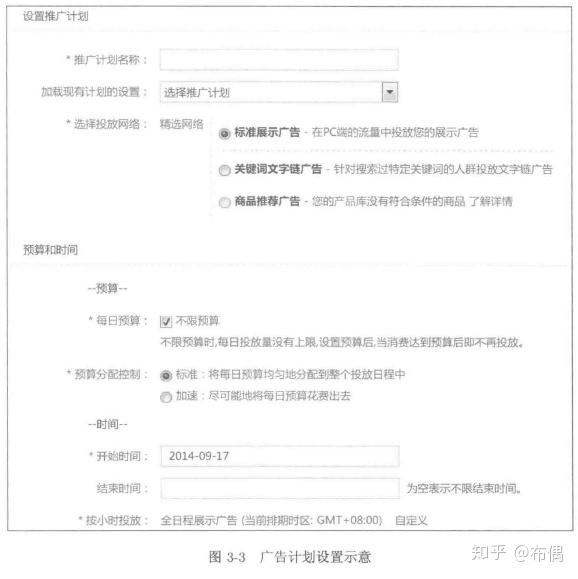 设置推广计划

* 推广计划名称：

加载现有计划的设置： 选择推广计划

* 选择投放网络： 精选网络

标准展示广告 - 在PC端的流量中投放您的展示广告

关键词文字链广告 - 针对搜索过特定关键词的人群投放文字链广告

商品推荐广告 - 您的产品库没有符合条件的商品 了解详情

预算和时间

--预算--

* 每日预算： 不限预算

不限预算时,每日投放量没有上限,设置预算后,当消费达到预算后即不再投放。

* 预算分配控制： 标准：将每日预算均匀地分配到整个投放日程中

加速：尽可能地将每日预算花费出去

--时间--

* 开始时间： 2014-09-17

结束时间： 为空表示不限结束时间。

* 按小时投放： 全日程展示广告 (当前排期时区: GMT+08:00) 自定义

图 3-3 广告计划设置示意

知乎 @布偶